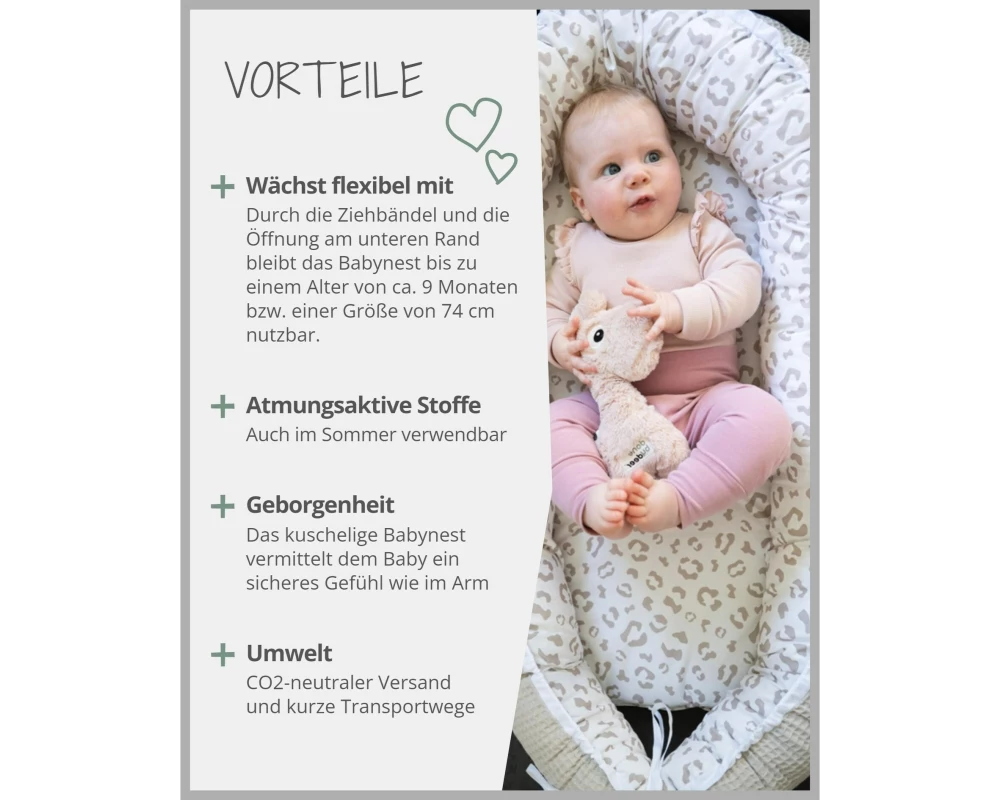 VORTEILE

+ Wächst flexibel mit
Durch die Ziehbändel und die Öffnung am unteren Rand bleibt das Babynest bis zu einem Alter von ca. 9 Monaten bzw. einer Größe von 74 cm nutzbar.

+ Atmungsaktive Stoffe
Auch im Sommer verwendbar

+ Geborgenheit
Das kuschelige Babynest vermittelt dem Baby ein sicheres Gefühl wie im Arm

+ Umwelt
CO2-neutraler Versand und kurze Transportwege